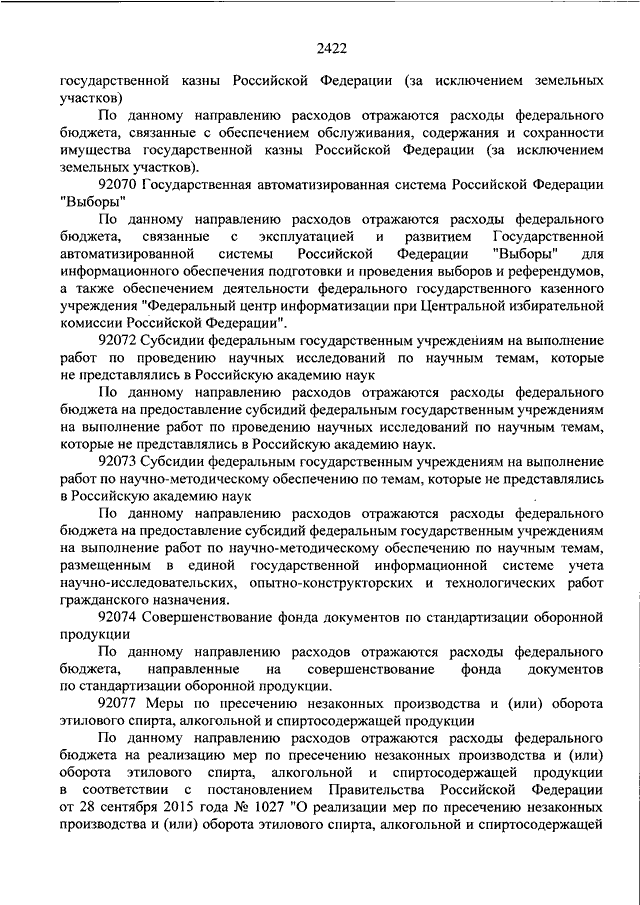 2422

государственной казны Российской Федерации (за исключением земельных участков)

По данному направлению расходов отражаются расходы федерального бюджета, связанные с обеспечением обслуживания, содержания и сохранности имущества государственной казны Российской Федерации (за исключением земельных участков).

92070 Государственная автоматизированная система Российской Федерации "Выборы"

По данному направлению расходов отражаются расходы федерального бюджета, связанные с эксплуатацией и развитием Государственной автоматизированной системы Российской Федерации "Выборы" для информационного обеспечения подготовки и проведения выборов и референдумов, а также обеспечением деятельности федерального государственного казенного учреждения "Федеральный центр информатизации при Центральной избирательной комиссии Российской Федерации".

92072 Субсидии федеральным государственным учреждениям на выполнение работ по проведению научных исследований по научным темам, которые не представлялись в Российскую академию наук

По данному направлению расходов отражаются расходы федерального бюджета на предоставление субсидий федеральным государственным учреждениям на выполнение работ по проведению научных исследований по научным темам, которые не представлялись в Российскую академию наук.

92073 Субсидии федеральным государственным учреждениям на выполнение работ по научно-методическому обеспечению по темам, которые не представлялись в Российскую академию наук

По данному направлению расходов отражаются расходы федерального бюджета на предоставление субсидий федеральным государственным учреждениям на выполнение работ по научно-методическому обеспечению по научным темам, размещенным в единой государственной информационной системе учета научно-исследовательских, опытно-конструкторских и технологических работ гражданского назначения.

92074 Совершенствование фонда документов по стандартизации оборонной продукции

По данному направлению расходов отражаются расходы федерального бюджета, направленные на совершенствование фонда документов по стандартизации оборонной продукции.

92077 Меры по пресечению незаконных производства и (или) оборота этилового спирта, алкогольной и спиртосодержащей продукции

По данному направлению расходов отражаются расходы федерального бюджета на реализацию мер по пресечению незаконных производства и (или) оборота этилового спирта, алкогольной и спиртосодержащей продукции в соответствии с постановлением Правительства Российской Федерации от 28 сентября 2015 года № 1027 "О реализации мер по пресечению незаконных производства и (или) оборота этилового спирта, алкогольной и спиртосодержащей